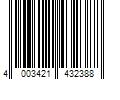 4 003421 432388